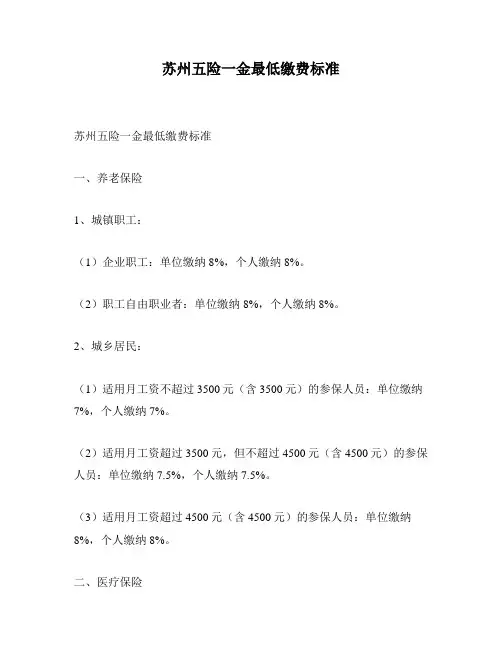 苏州五险一金最低缴费标准

苏州五险一金最低缴费标准

一、养老保险

1、城镇职工：

（1）企业职工：单位缴纳 8%，个人缴纳 8%。

（2）职工自由职业者：单位缴纳 8%，个人缴纳 8%。

2、城乡居民：

（1）适用月工资不超过 3500 元（含 3500 元）的参保人员：单位缴纳 7%，个人缴纳 7%。

（2）适用月工资超过 3500 元，但不超过 4500 元（含 4500 元）的参保人员：单位缴纳 7.5%，个人缴纳 7.5%。

（3）适用月工资超过 4500 元（含 4500 元）的参保人员：单位缴纳 8%，个人缴纳 8%。

二、医疗保险